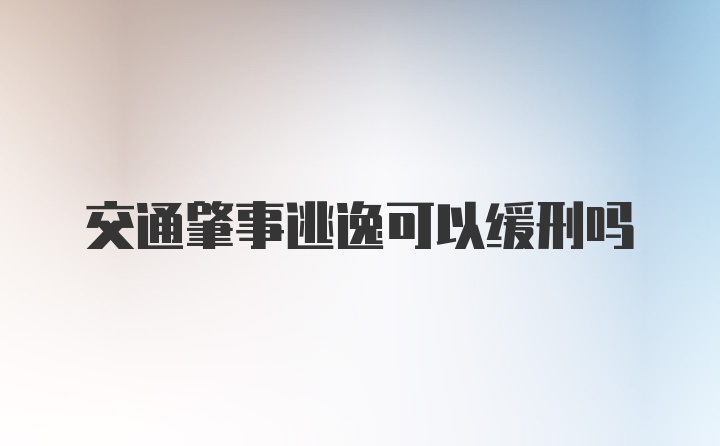 交通肇事逃逸可以缓刑吗